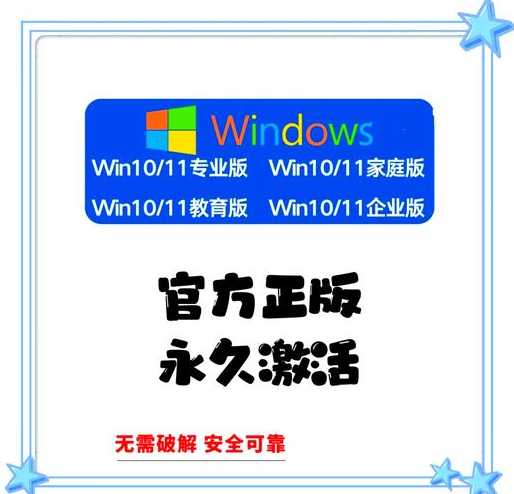 Windows

Win10/11专业版 Win10/11家庭版

Win10/11教育版 Win10/11企业版

官方正版

永久激活

无需破解 安全可靠